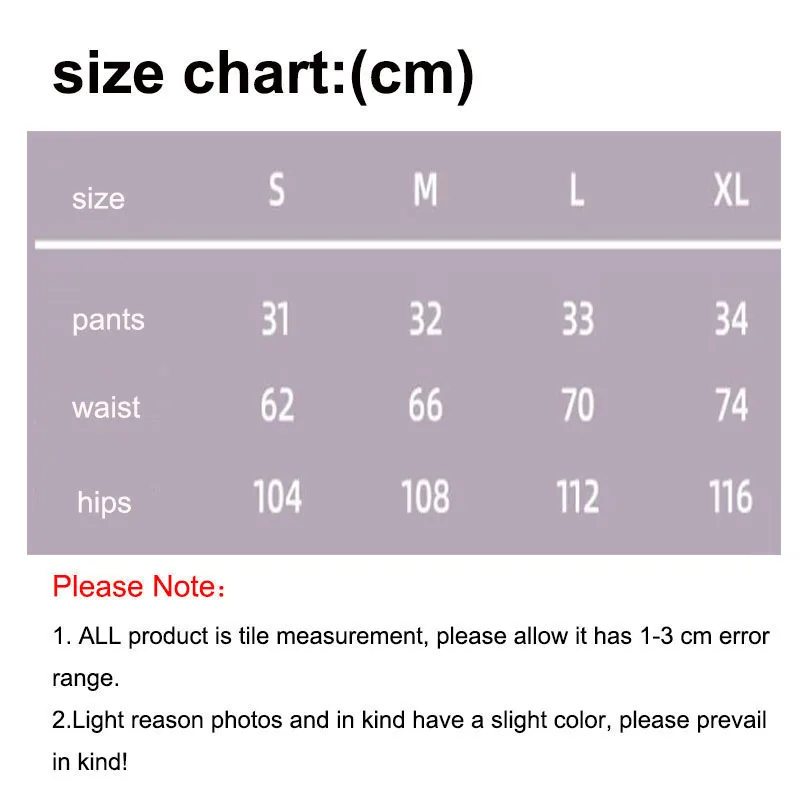 size chart:(cm)

| size | S | M | L | XL |
|---|---|---|---|---|
| pants | 31 | 32 | 33 | 34 |
| waist | 62 | 66 | 70 | 74 |
| hips | 104 | 108 | 112 | 116 |

Please Note：

1. ALL product is tile measurement, please allow it has 1-3 cm error range.

2.Light reason photos and in kind have a slight color, please prevail in kind!